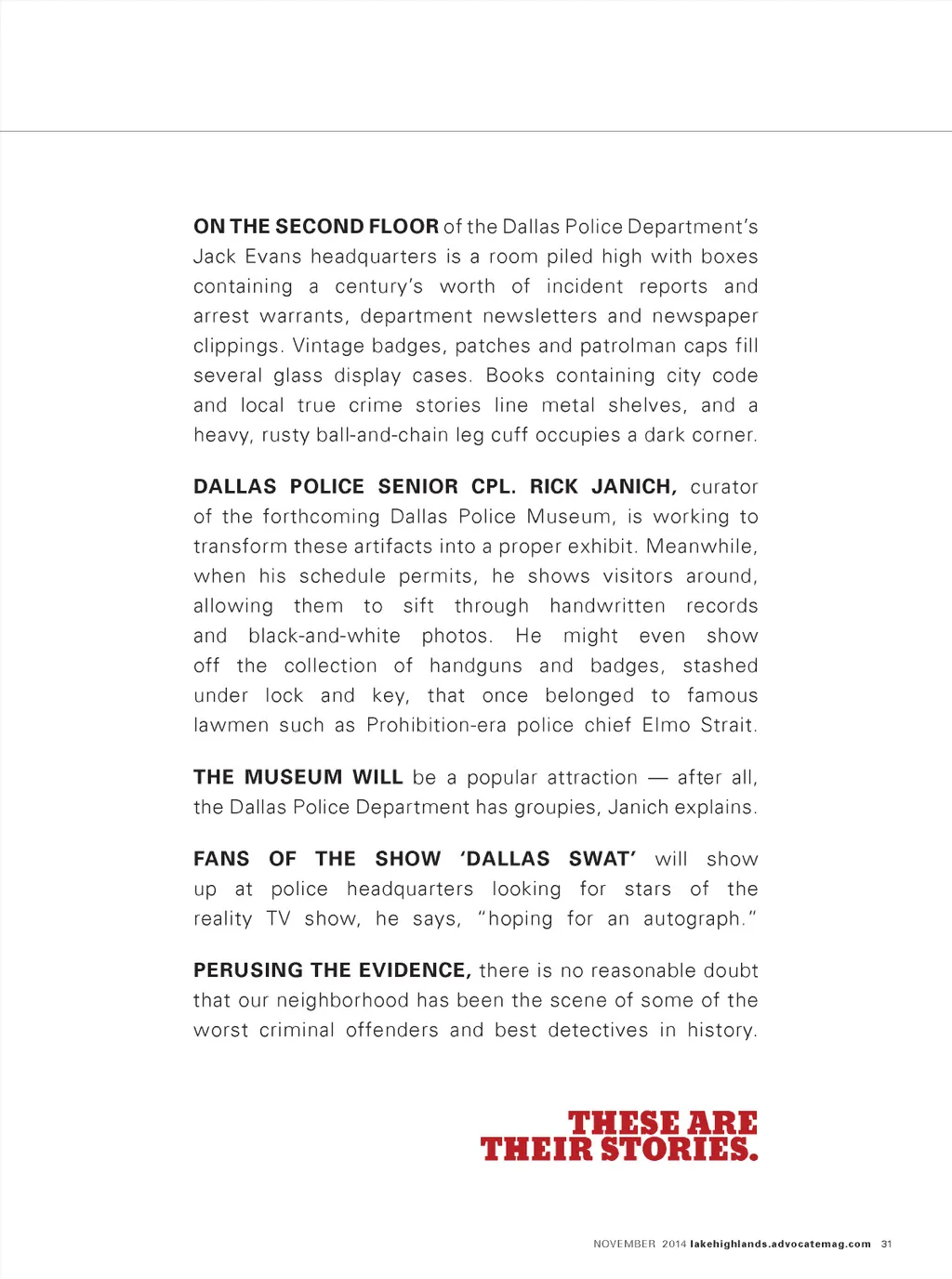 ON THE SECOND FLOOR of the Dallas Police Department's Jack Evans headquarters is a room piled high with boxes containing a century's worth of incident reports and arrest warrants, department newsletters and newspaper clippings. Vintage badges, patches and patrolman caps fill several glass display cases. Books containing city code and local true crime stories line metal shelves, and a heavy, rusty ball-and-chain leg cuff occupies a dark corner.

DALLAS POLICE SENIOR CPL. RICK JANICH, curator of the forthcoming Dallas Police Museum, is working to transform these artifacts into a proper exhibit. Meanwhile, when his schedule permits, he shows visitors around, allowing them to sift through handwritten records and black-and-white photos. He might even show off the collection of handguns and badges, stashed under lock and key, that once belonged to famous lawmen such as Prohibition-era police chief Elmo Strait.

THE MUSEUM WILL be a popular attraction — after all, the Dallas Police Department has groupies, Janich explains.

FANS OF THE SHOW 'DALLAS SWAT' will show up at police headquarters looking for stars of the reality TV show, he says, "hoping for an autograph."

PERUSING THE EVIDENCE, there is no reasonable doubt that our neighborhood has been the scene of some of the worst criminal offenders and best detectives in history.

THESE ARE THEIR STORIES.

NOVEMBER 2014 lakehighlands.advocatemag.com 31